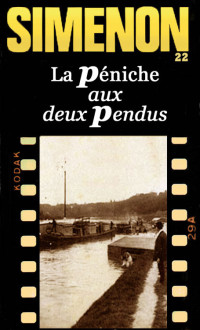 SIMENON
22
La péniche aux deux pendus

KODAK
29A